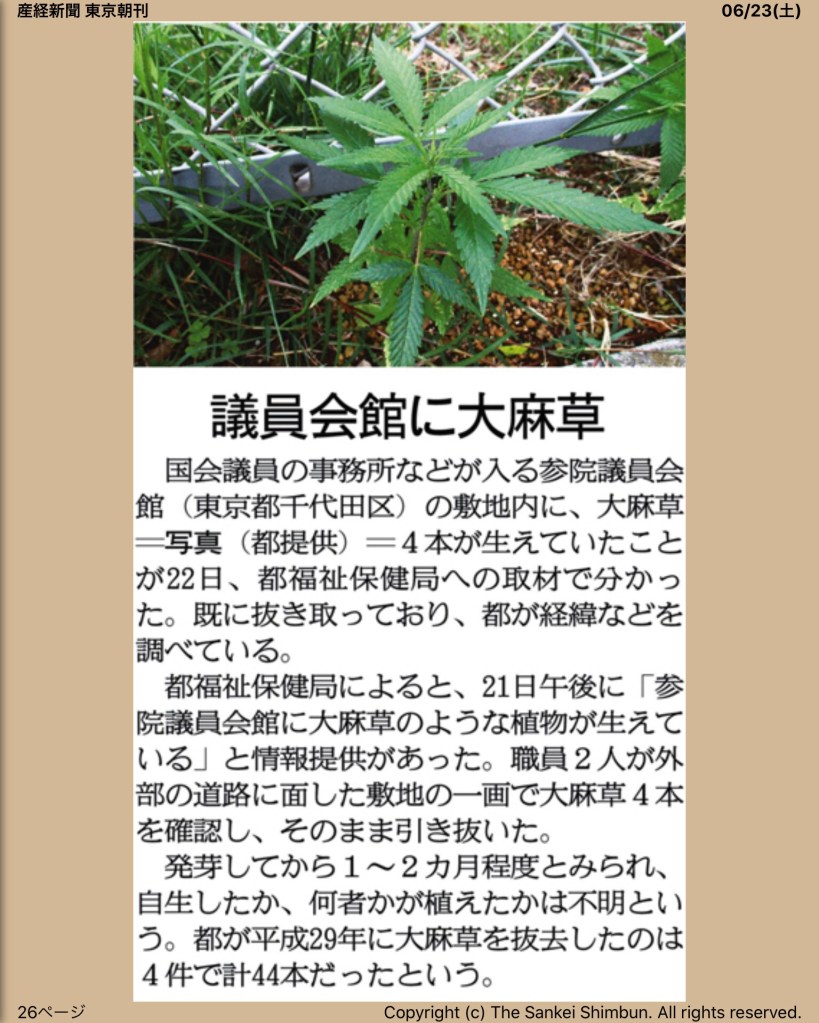 産経新聞 東京朝刊

06/23(土)

議員会館に大麻草

国会議員の事務所などが入る参院議員会館（東京都千代田区）の敷地内に、大麻草＝写真（都提供）＝４本が生えていたことが22日、都福祉保健局への取材で分かった。既に抜き取っており、都が経緯などを調べている。

都福祉保健局によると、21日午後に「参院議員会館に大麻草のような植物が生えている」と情報提供があった。職員２人が外部の道路に面した敷地の一画で大麻草４本を確認し、そのまま引き抜いた。

発芽してから１～２カ月程度とみられ、自生したか、何者かが植えたかは不明という。都が平成29年に大麻草を抜去したのは４件で計44本だったという。

26ページ

Copyright (c) The Sankei Shimbun. All rights reserved.